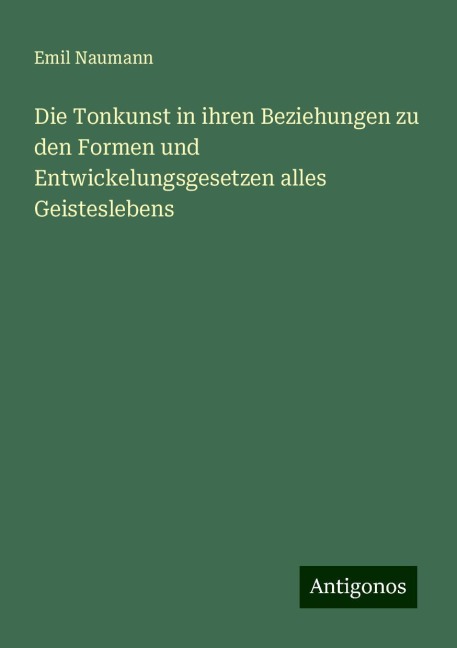 Emil Naumann

Die Tonkunst in ihren Beziehungen zu den Formen und Entwickelungsgesetzen alles Geisteslebens

Antigonos